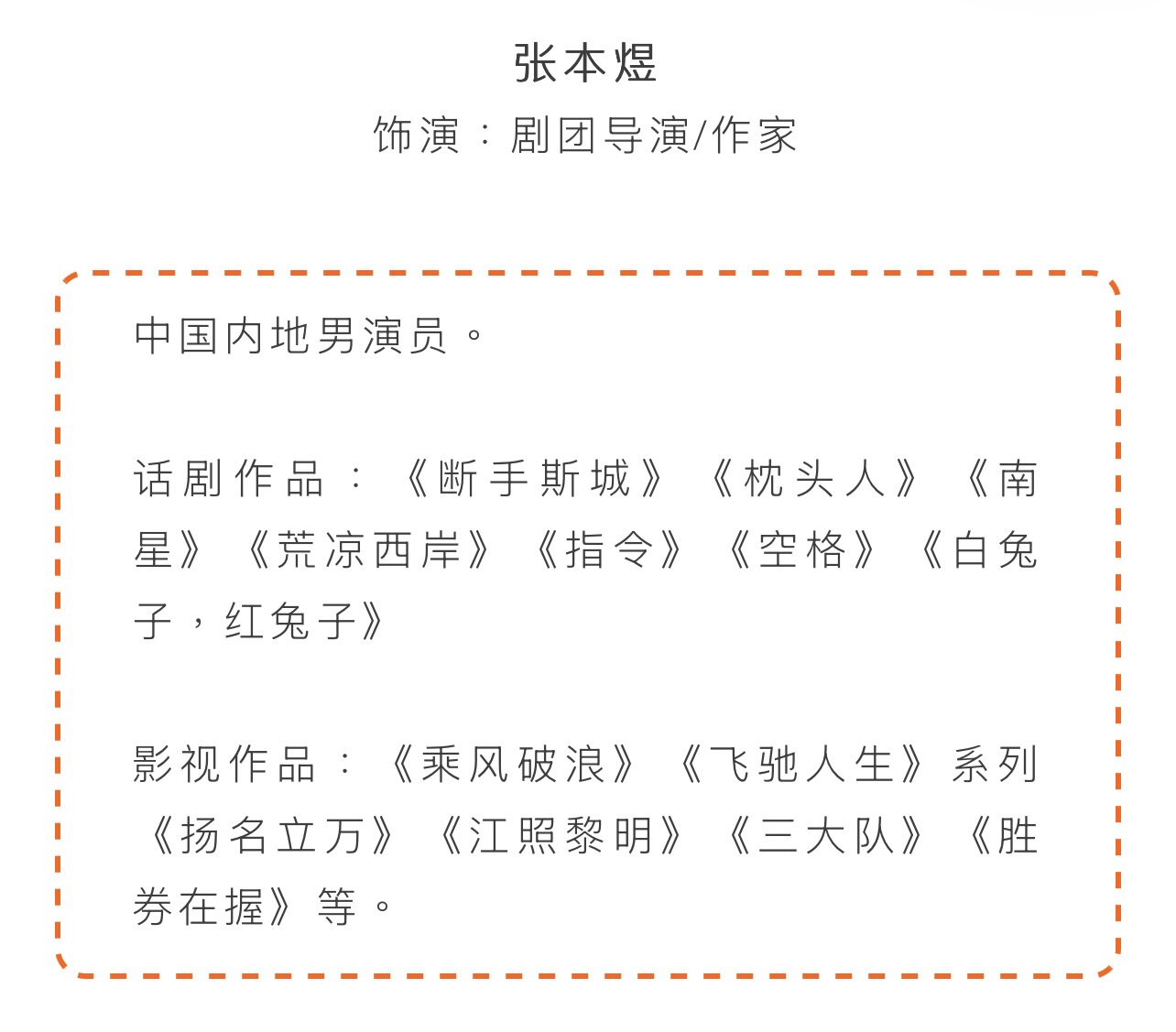 张本煜

饰演：剧团导演/作家

中国内地男演员。

话剧作品：《断手斯城》《枕头人》《南星》《荒凉西岸》《指令》《空格》《白兔子，红兔子》

影视作品：《乘风破浪》《飞驰人生》系列《扬名立万》《江照黎明》《三大队》《胜券在握》等。